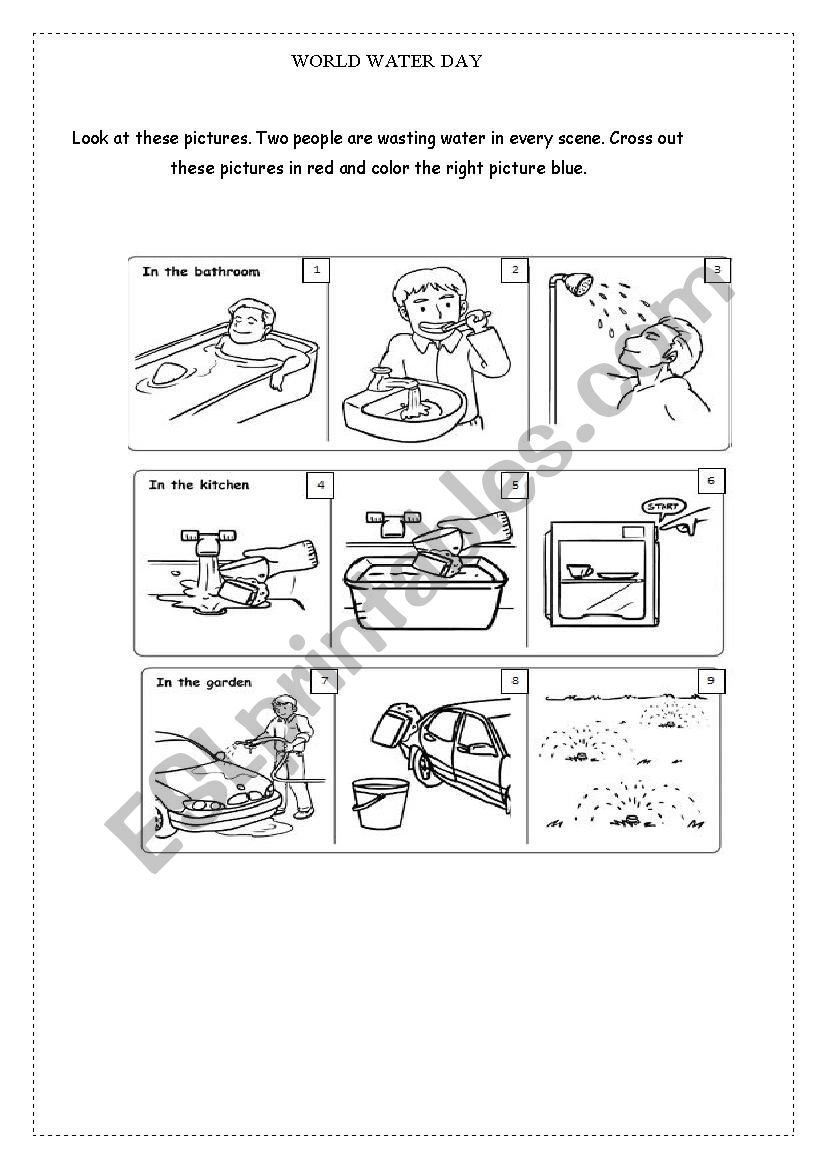 WORLD WATER DAY

Look at these pictures. Two people are wasting water in every scene. Cross out these pictures in red and color the right picture blue.

In the bathroom 1 2 3

In the kitchen 4 5 6 START

In the garden 7 8 9

ESLprintables.com